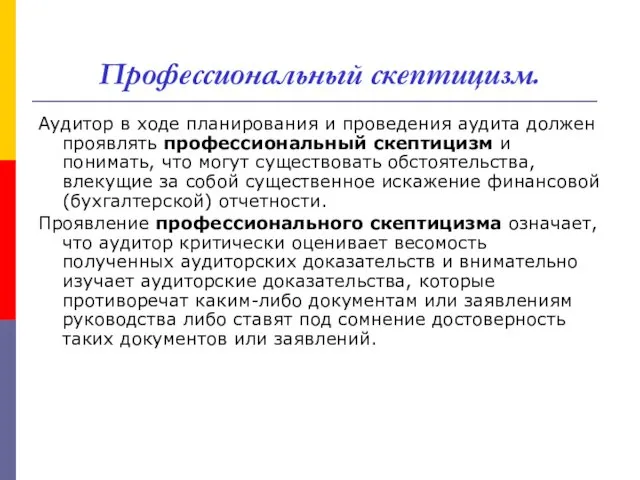 Профессиональный скептицизм.

Аудитор в ходе планирования и проведения аудита должен проявлять профессиональный скептицизм и понимать, что могут существовать обстоятельства, влекущие за собой существенное искажение финансовой (бухгалтерской) отчетности.

Проявление профессионального скептицизма означает, что аудитор критически оценивает весомость полученных аудиторских доказательств и внимательно изучает аудиторские доказательства, которые противоречат каким-либо документам или заявлениям руководства либо ставят под сомнение достоверность таких документов или заявлений.